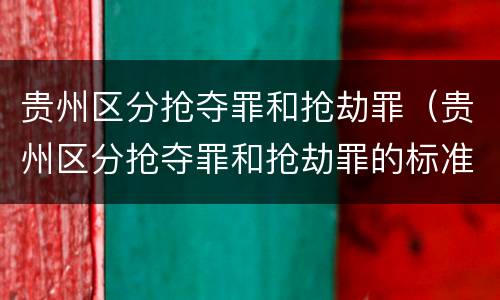 贵州区分抢夺罪和抢劫罪（贵州区分抢夺罪和抢劫罪的标准